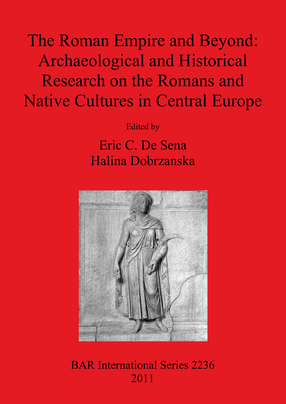 The Roman Empire and Beyond: Archaeological and Historical Research on the Romans and Native Cultures in Central Europe

Edited by

Eric C. De Sena
Halina Dobrzanska

BAR International Series 2236
2011